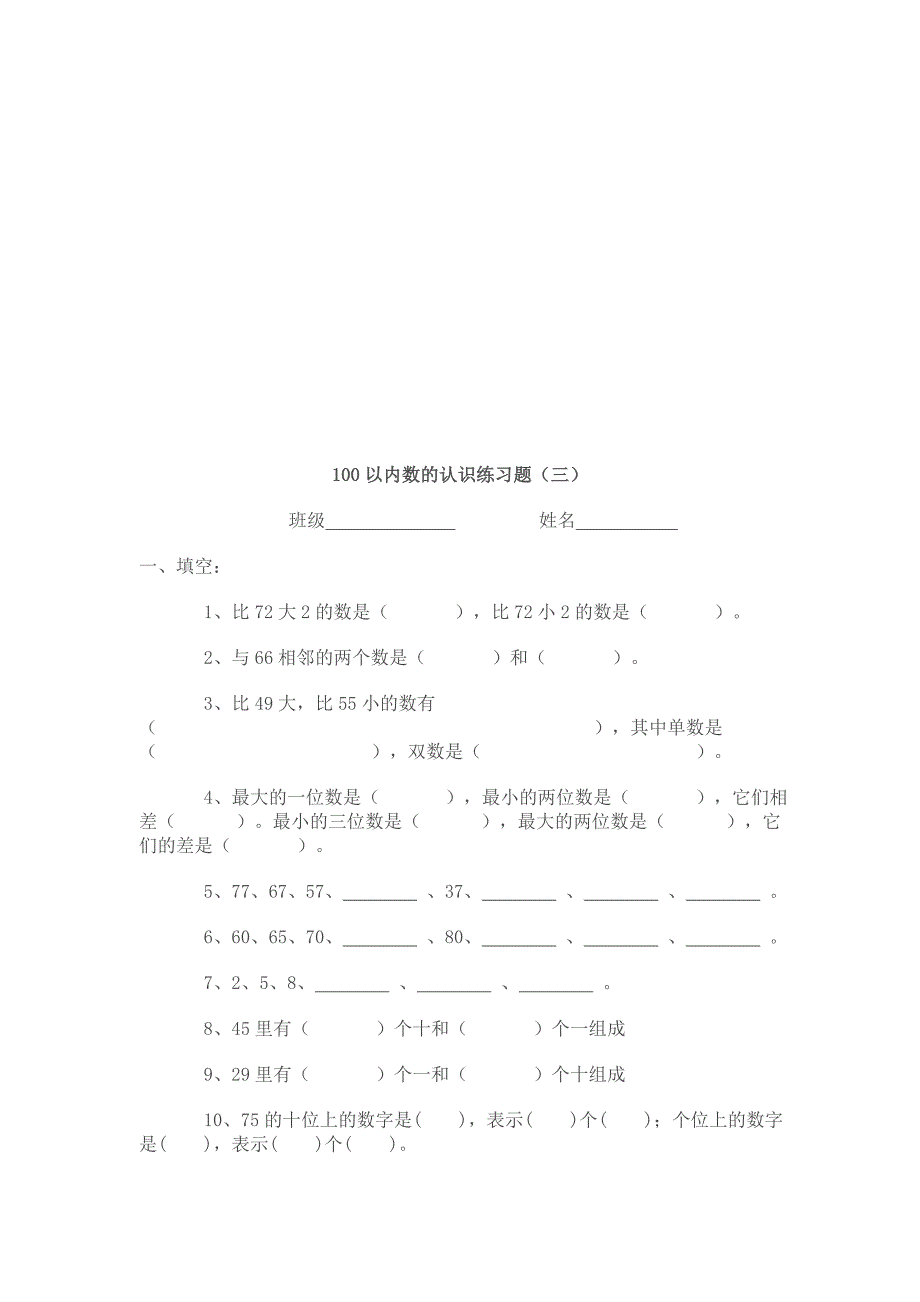 100 以内数的认识练习题（三）

班级______________　　　　姓名___________

一、填空：

1、比 72 大 2 的数是（　　　），比 72 小 2 的数是（　　　）。

2、与 66 相邻的两个数是（　　　）和（　　　）。

3、比 49 大，比 55 小的数有（　　　　　　　　　　　　　　　　　　），其中单数是（　　　　　　　　　），双数是（　　　　　　　　　）。

4、最大的一位数是（　　　），最小的两位数是（　　　），它们相差（　　　）。最小的三位数是（　　　），最大的两位数是（　　　），它们的差是（　　　）。

5、77、67、57、________ 、37、________ 、________ 、________ 。

6、60、65、70、________ 、80、________ 、________ 、________ 。

7、2、5、8、________ 、________ 、________ 。

8、45 里有（　　　）个十和（　　　）个一组成

9、29 里有（　　　）个一和（　　　）个十组成

10、75 的十位上的数字是(　　)，表示(　　)个(　　)；个位上的数字是(　　)，表示(　　)个(　　)。